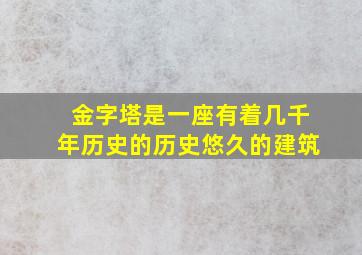 金字塔是一座有着几千年历史的历史悠久的建筑